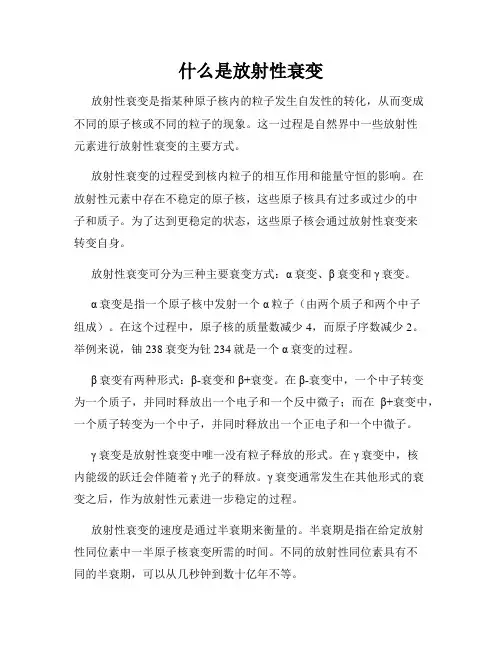 什么是放射性衰变

放射性衰变是指某种原子核内的粒子发生自发性的转化，从而变成不同的原子核或不同的粒子的现象。这一过程是自然界中一些放射性元素进行放射性衰变的主要方式。

放射性衰变的过程受到核内粒子的相互作用和能量守恒的影响。在放射性元素中存在不稳定的原子核，这些原子核具有过多或过少的中子和质子。为了达到更稳定的状态，这些原子核会通过放射性衰变来转变自身。

放射性衰变可分为三种主要衰变方式：α 衰变、β 衰变和 γ 衰变。

α 衰变是指一个原子核中发射一个 α 粒子（由两个质子和两个中子组成）。在这个过程中，原子核的质量数减少 4，而原子序数减少 2。举例来说，铀 238 衰变为钍 234 就是一个 α 衰变的过程。

β 衰变有两种形式：β-衰变和 β+衰变。在 β-衰变中，一个中子转变为一个质子，并同时释放出一个电子和一个反中微子；而在 β+衰变中，一个质子转变为一个中子，并同时释放出一个正电子和一个中微子。

γ 衰变是放射性衰变中唯一没有粒子释放的形式。在 γ 衰变中，核内能级的跃迁会伴随着 γ 光子的释放。γ 衰变通常发生在其他形式的衰变之后，作为放射性元素进一步稳定的过程。

放射性衰变的速度是通过半衰期来衡量的。半衰期是指在给定放射性同位素中一半原子核衰变所需的时间。不同的放射性同位素具有不同的半衰期，可以从几秒钟到数十亿年不等。